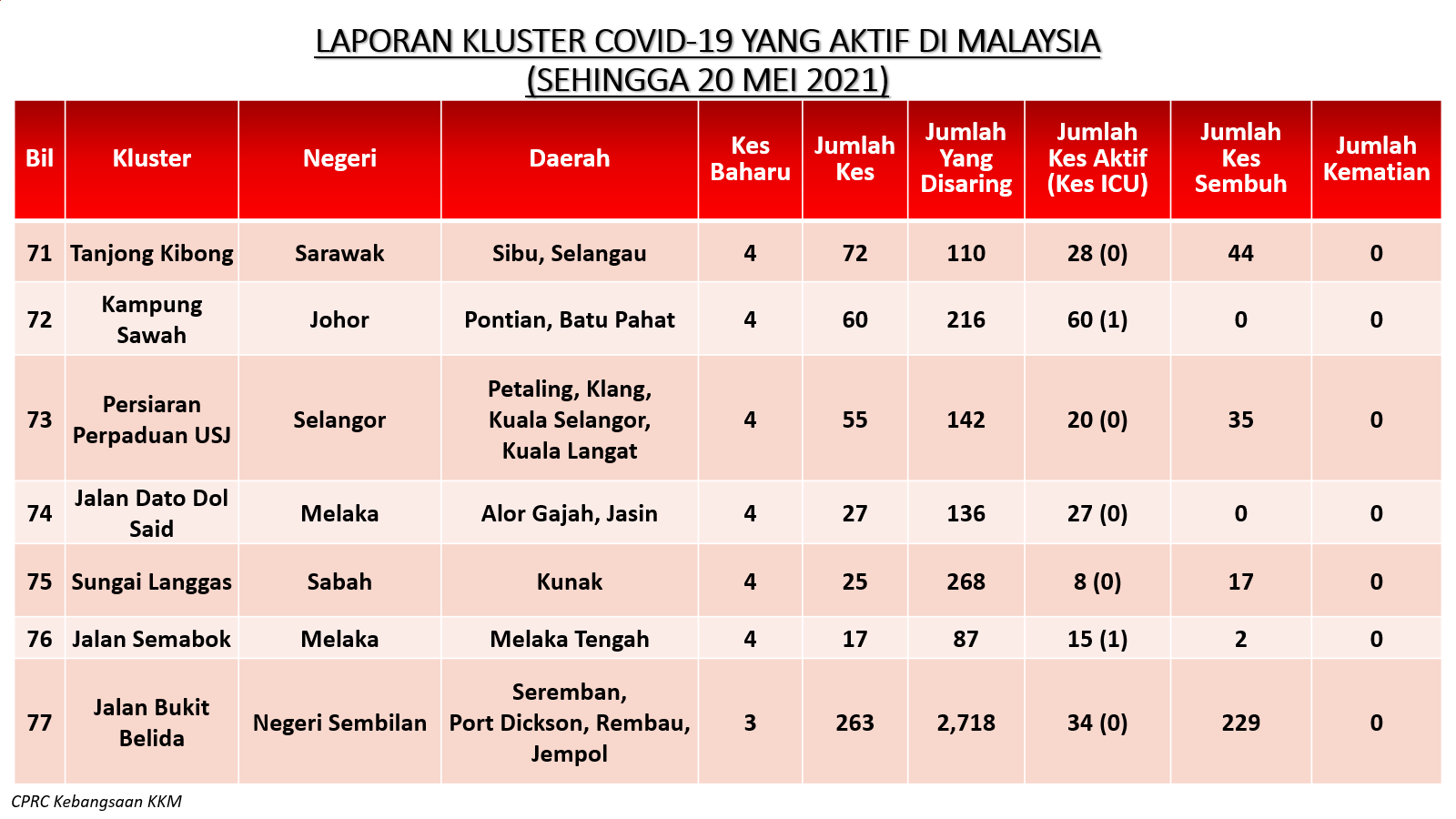 LAPORAN KLUSTER COVID-19 YANG AKTIF DI MALAYSIA
(SEHINGGA 20 MEI 2021)

| Bil | Kluster | Negeri | Daerah | Kes Baharu | Jumlah Kes | Jumlah Yang Disaring | Jumlah Kes Aktif (Kes ICU) | Jumlah Kes Sembuh | Jumlah Kematian |
|---|---|---|---|---|---|---|---|---|---|
| 71 | Tanjong Kibong | Sarawak | Sibu, Selangau | 4 | 72 | 110 | 28 (0) | 44 | 0 |
| 72 | Kampung Sawah | Johor | Pontian, Batu Pahat | 4 | 60 | 216 | 60 (1) | 0 | 0 |
| 73 | Persiaran Perpaduan USJ | Selangor | Petaling, Klang, Kuala Selangor, Kuala Langat | 4 | 55 | 142 | 20 (0) | 35 | 0 |
| 74 | Jalan Dato Dol Said | Melaka | Alor Gajah, Jasin | 4 | 27 | 136 | 27 (0) | 0 | 0 |
| 75 | Sungai Langgas | Sabah | Kunak | 4 | 25 | 268 | 8 (0) | 17 | 0 |
| 76 | Jalan Semabok | Melaka | Melaka Tengah | 4 | 17 | 87 | 15 (1) | 2 | 0 |
| 77 | Jalan Bukit Belida | Negeri Sembilan | Seremban, Port Dickson, Rembau, Jempol | 3 | 263 | 2,718 | 34 (0) | 229 | 0 |

CPRC Kebangsaan KKM